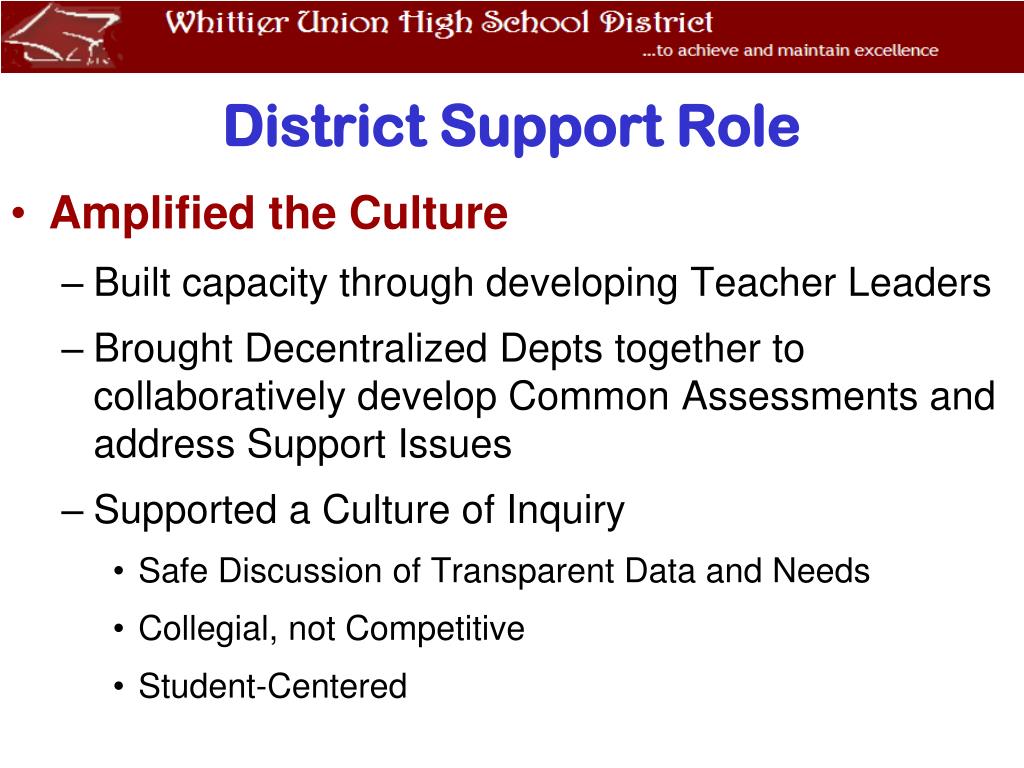 Whittier Union High School District
...to achieve and maintain excellence

District Support Role

• Amplified the Culture
– Built capacity through developing Teacher Leaders
– Brought Decentralized Depts together to collaboratively develop Common Assessments and address Support Issues
– Supported a Culture of Inquiry
• Safe Discussion of Transparent Data and Needs
• Collegial, not Competitive
• Student-Centered